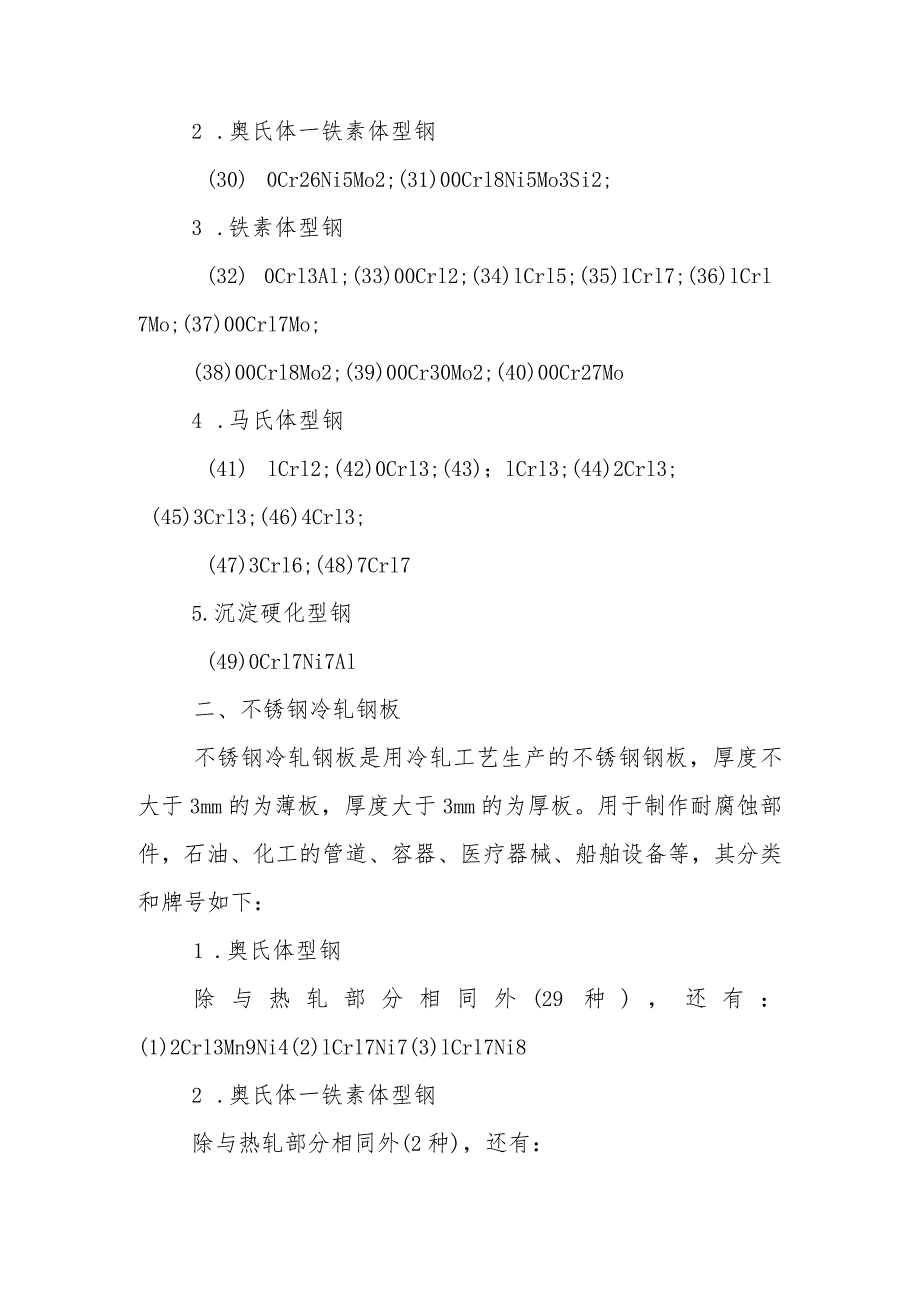 2 .奥氏体一铁素体型钢

(30) 0Cr26Ni5Mo2;(31)00Crl8Ni5Mo3Si2;

3 .铁素体型钢

(32) 0Crl3Al;(33)00Crl2;(34)lCrl5;(35)lCrl7;(36)lCrl7Mo;(37)00Crl7Mo;

(38)00Crl8Mo2;(39)00Cr30Mo2;(40)00Cr27Mo

4 .马氏体型钢

(41) lCrl2;(42)0Crl3;(43);lCrl3;(44)2Crl3;(45)3Crl3;(46)4Crl3;

(47)3Crl6;(48)7Crl7

5.沉淀硬化型钢

(49)0Crl7Ni7Al

二、不锈钢冷轧钢板

不锈钢冷轧钢板是用冷轧工艺生产的不锈钢钢板，厚度不大于3mm的为薄板，厚度大于3mm的为厚板。用于制作耐腐蚀部件，石油、化工的管道、容器、医疗器械、船舶设备等，其分类和牌号如下：

1 .奥氏体型钢

除与热轧部分相同外(29种)，还有：(1)2Crl3Mn9Ni4(2)lCrl7Ni7(3)lCrl7Ni8

2 .奥氏体一铁素体型钢

除与热轧部分相同外(2种)，还有：